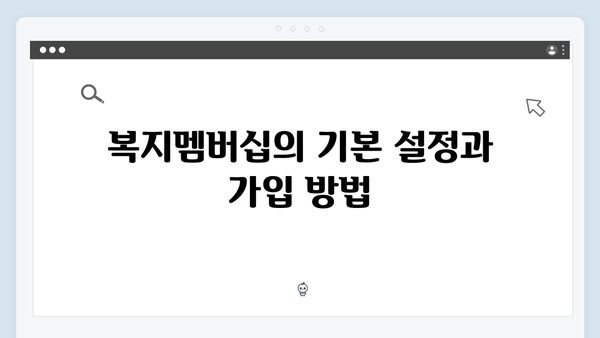 복지멤버십의 기본 설정과 가입 방법